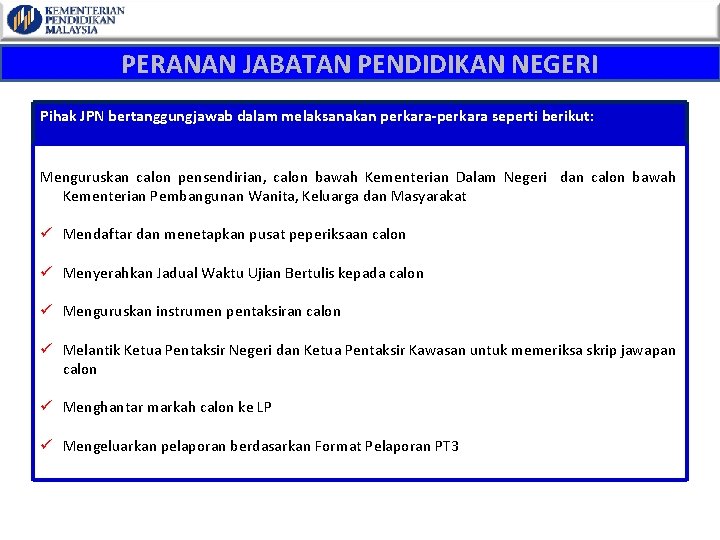 KEMENTERIAN PENDIDIKAN MALAYSIA

PERANAN JABATAN PENDIDIKAN NEGERI

Pihak JPN bertanggungjawab dalam melaksanakan perkara-perkara seperti berikut:

Menguruskan calon pensendirian, calon bawah Kementerian Dalam Negeri dan calon bawah Kementerian Pembangunan Wanita, Keluarga dan Masyarakat

✓ Mendaftar dan menetapkan pusat peperiksaan calon

✓ Menyerahkan Jadual Waktu Ujian Bertulis kepada calon

✓ Menguruskan instrumen pentaksiran calon

✓ Melantik Ketua Pentaksir Negeri dan Ketua Pentaksir Kawasan untuk memeriksa skrip jawapan calon

✓ Menghantar markah calon ke LP

✓ Mengeluarkan pelaporan berdasarkan Format Pelaporan PT3